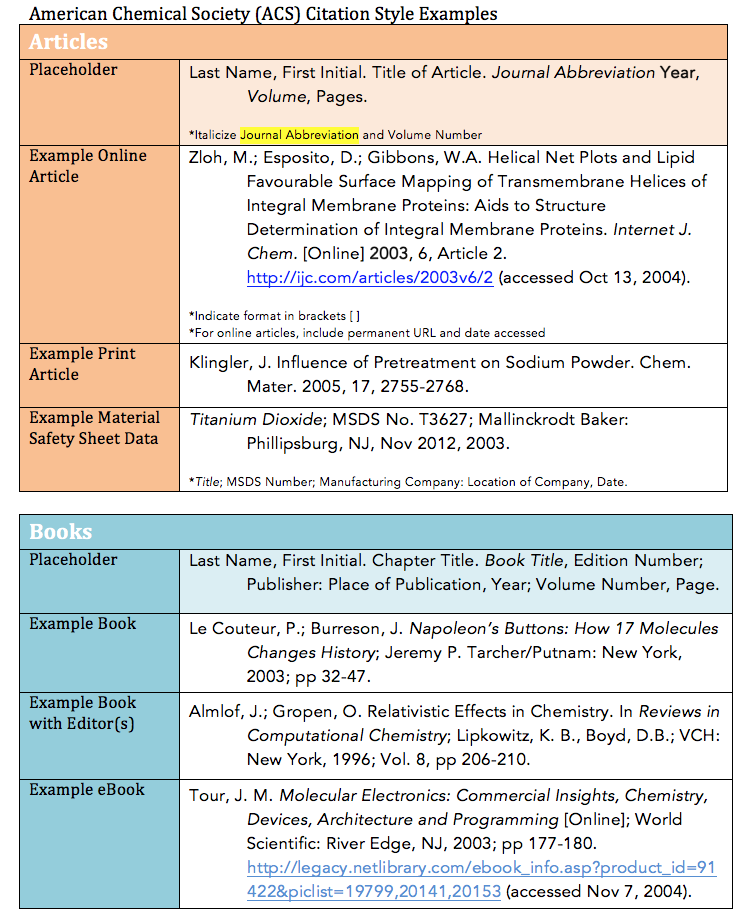 American Chemical Society (ACS) Citation Style Examples

| Articles | |
|---|---|
| Placeholder | Last Name, First Initial. Title of Article. Journal Abbreviation Year, Volume, Pages. *Italicize Journal Abbreviation and Volume Number |
| Example Online Article | Zloh, M.; Esposito, D.; Gibbons, W.A. Helical Net Plots and Lipid Favourable Surface Mapping of Transmembrane Helices of Integral Membrane Proteins: Aids to Structure Determination of Integral Membrane Proteins. Internet J. Chem. [Online] 2003, 6, Article 2. http://ijc.com/articles/2003v6/2 (accessed Oct 13, 2004). *Indicate format in brackets [ ] *For online articles, include permanent URL and date accessed |
| Example Print Article | Klingler, J. Influence of Pretreatment on Sodium Powder. Chem. Mater. 2005, 17, 2755-2768. |
| Example Material Safety Sheet Data | Titanium Dioxide; MSDS No. T3627; Mallinckrodt Baker: Phillipsburg, NJ, Nov 2012, 2003. *Title; MSDS Number; Manufacturing Company: Location of Company, Date. |

| Books | |
|---|---|
| Placeholder | Last Name, First Initial. Chapter Title. Book Title, Edition Number; Publisher: Place of Publication, Year; Volume Number, Page. |
| Example Book | Le Couteur, P.; Burreson, J. Napoleon's Buttons: How 17 Molecules Changes History; Jeremy P. Tarcher/Putnam: New York, 2003; pp 32-47. |
| Example Book with Editor(s) | Almlof, J.; Gropen, O. Relativistic Effects in Chemistry. In Reviews in Computational Chemistry; Lipkowitz, K. B., Boyd, D.B.; VCH: New York, 1996; Vol. 8, pp 206-210. |
| Example eBook | Tour, J. M. Molecular Electronics: Commercial Insights, Chemistry, Devices, Architecture and Programming [Online]; World Scientific: River Edge, NJ, 2003; pp 177-180. http://legacy.netlibrary.com/ebook_info.asp?product_id=91422&piclist=19799,20141,20153 (accessed Nov 7, 2004). |